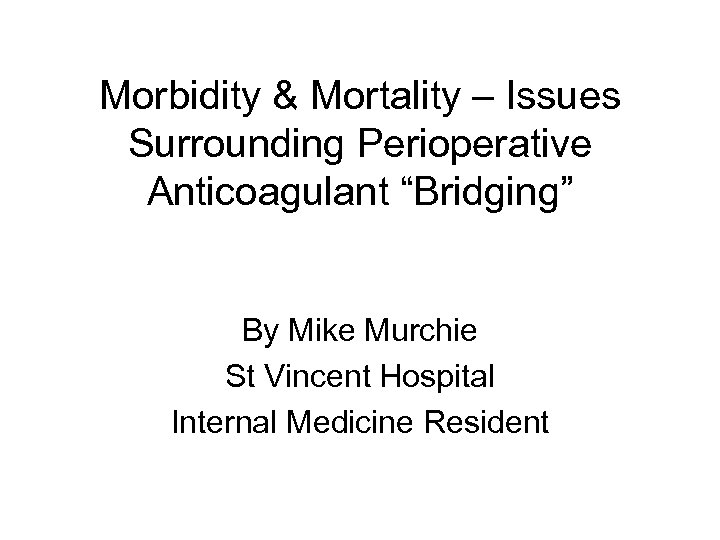 Morbidity & Mortality – Issues Surrounding Perioperative Anticoagulant “Bridging”

By Mike Murchie
St Vincent Hospital
Internal Medicine Resident